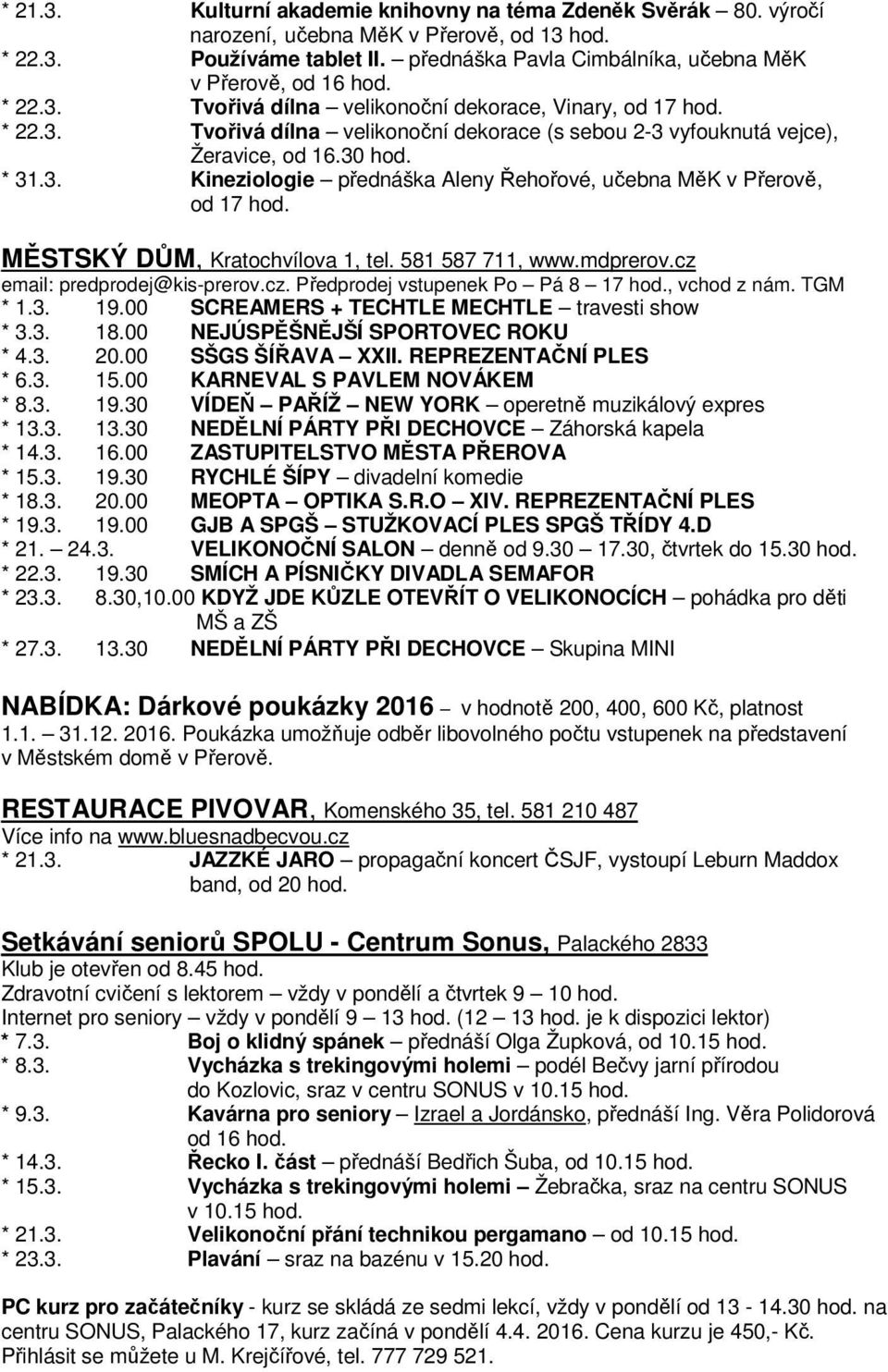 * 21.3. Kulturní akademie knihovny na téma Zdeněk Svěrák – 80. výročí narození, učebna MěK v Přerově, od 13 hod.
* 22.3. Používáme tablet II. – přednáška Pavla Cimbálníka, učebna MěK v Přerově, od 16 hod.
* 22.3. Tvořivá dílna – velikonoční dekorace, Vinary, od 17 hod.
* 22.3. Tvořivá dílna – velikonoční dekorace (s sebou 2-3 vyfouknutá vejce), Žeravice, od 16.30 hod.
* 31.3. Kineziologie – přednáška Aleny Řehořové, učebna MěK v Přerově, od 17 hod.

MĚSTSKÝ DŮM, Kratochvílova 1, tel. 581 587 711, www.mdprerov.cz
email: predprodej@kis-prerov.cz. Předprodej vstupenek Po – Pá 8 – 17 hod., vchod z nám. TGM
* 1.3. 19.00 SCREAMERS + TECHTLE MECHTLE – travesti show
* 3.3. 18.00 NEJÚSPĚŠNĚJŠÍ SPORTOVEC ROKU
* 4.3. 20.00 SŠGS ŠÍŘAVA – XXII. REPREZENTAČNÍ PLES
* 6.3. 15.00 KARNEVAL S PAVLEM NOVÁKEM
* 8.3. 19.30 VÍDEŇ – PAŘÍŽ – NEW YORK – operetně muzikálový expres
* 13.3. 13.30 NEDĚLNÍ PÁRTY PŘI DECHOVCE – Záhorská kapela
* 14.3. 16.00 ZASTUPITELSTVO MĚSTA PŘEROVA
* 15.3. 19.30 RYCHLÉ ŠÍPY – divadelní komedie
* 18.3. 20.00 MEOPTA – OPTIKA S.R.O – XIV. REPREZENTAČNÍ PLES
* 19.3. 19.00 GJB A SPGŠ – STUŽKOVACÍ PLES SPGŠ TŘÍDY 4.D
* 21. – 24.3. VELIKONOČNÍ SALON – denně od 9.30 – 17.30, čtvrtek do 15.30 hod.
* 22.3. 19.30 SMÍCH A PÍSNIČKY DIVADLA SEMAFOR
* 23.3. 8.30,10.00 KDYŽ JDE KŮZLE OTEVŘÍT O VELIKONOCÍCH – pohádka pro děti MŠ a ZŠ
* 27.3. 13.30 NEDĚLNÍ PÁRTY PŘI DECHOVCE – Skupina MINI

NABÍDKA: Dárkové poukázky 2016 – v hodnotě 200, 400, 600 Kč, platnost 1.1. – 31.12. 2016. Poukázka umožňuje odběr libovolného počtu vstupenek na představení v Městském domě v Přerově.

RESTAURACE PIVOVAR, Komenského 35, tel. 581 210 487
Více info na www.bluesnadbecvou.cz
* 21.3. JAZZKÉ JARO – propagační koncert ČSJF, vystoupí Leburn Maddox band, od 20 hod.

Setkávání seniorů SPOLU - Centrum Sonus, Palackého 2833
Klub je otevřen od 8.45 hod.
Zdravotní cvičení s lektorem – vždy v pondělí a čtvrtek 9 – 10 hod.
Internet pro seniory – vždy v pondělí 9 – 13 hod. (12 – 13 hod. je k dispozici lektor)
* 7.3. Boj o klidný spánek – přednáší Olga Župková, od 10.15 hod.
* 8.3. Vycházka s trekingovými holemi – podél Bečvy jarní přírodou do Kozlovic, sraz v centru SONUS v 10.15 hod.
* 9.3. Kavárna pro seniory – Izrael a Jordánsko, přednáší Ing. Věra Polidorová od 16 hod.
* 14.3. Řecko I. část – přednáší Bedřich Šuba, od 10.15 hod.
* 15.3. Vycházka s trekingovými holemi – Žebračka, sraz na centru SONUS v 10.15 hod.
* 21.3. Velikonoční přání technikou pergamano – od 10.15 hod.
* 23.3. Plavání – sraz na bazénu v 15.20 hod.

PC kurz pro začátečníky - kurz se skládá ze sedmi lekcí, vždy v pondělí od 13 - 14.30 hod. na centru SONUS, Palackého 17, kurz začíná v pondělí 4.4. 2016. Cena kurzu je 450,- Kč. Přihlásit se můžete u M. Krejčířové, tel. 777 729 521.